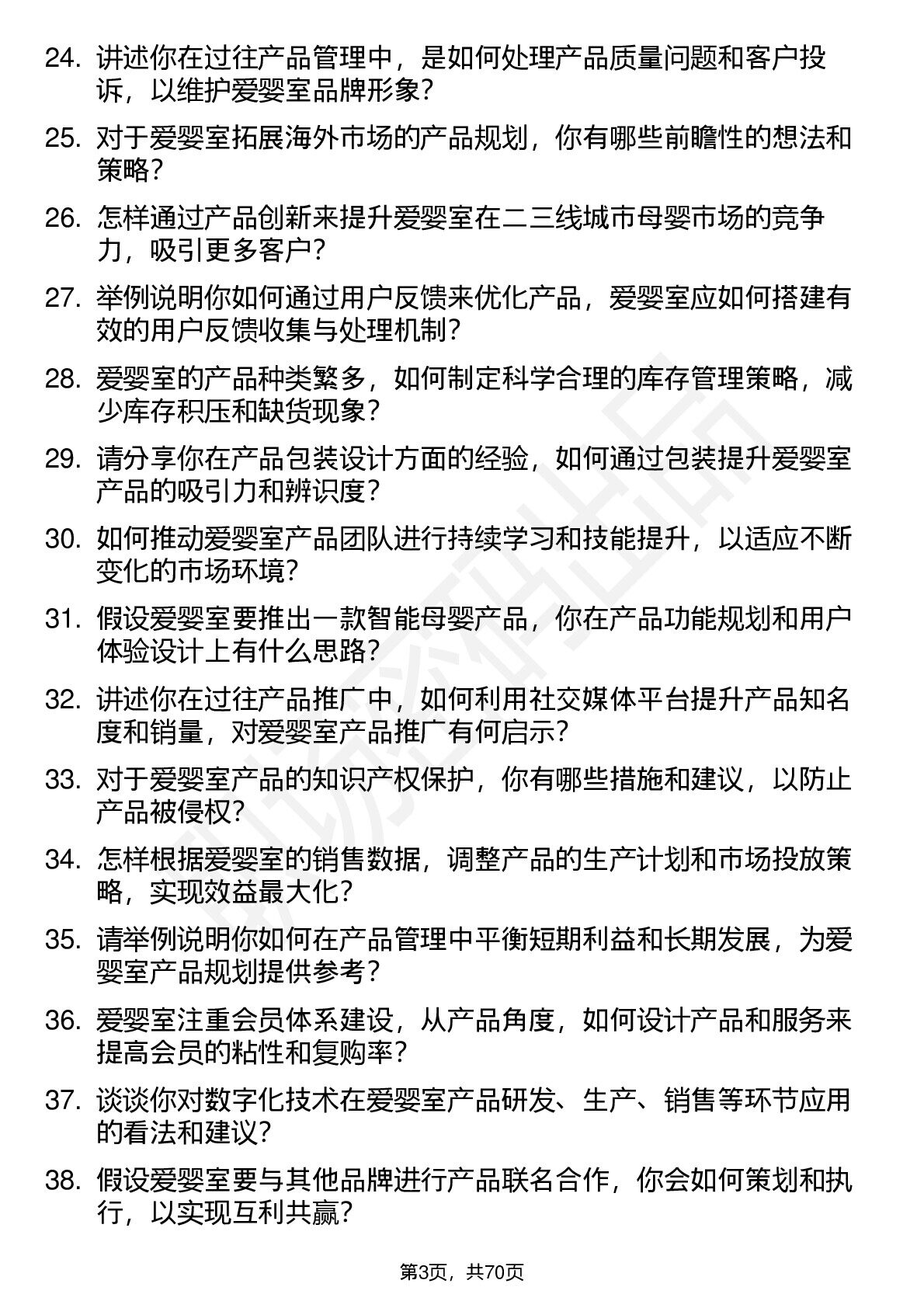 24. 讲述你在过往产品管理中，是如何处理产品质量问题和客户投诉，以维护爱婴室品牌形象？

25. 对于爱婴室拓展海外市场的产品规划，你有哪些前瞻性的想法和策略？

26. 怎样通过产品创新来提升爱婴室在二三线城市母婴市场的竞争力，吸引更多客户？

27. 举例说明你如何通过用户反馈来优化产品，爱婴室应如何搭建有效的用户反馈收集与处理机制？

28. 爱婴室的产品种类繁多，如何制定科学合理的库存管理策略，减少库存积压和缺货现象？

29. 请分享你在产品包装设计方面的经验，如何通过包装提升爱婴室产品的吸引力和辨识度？

30. 如何推动爱婴室产品团队进行持续学习和技能提升，以适应不断变化的市场环境？

31. 假设爱婴室要推出一款智能母婴产品，你在产品功能规划和用户体验设计上有什么思路？

32. 讲述你在过往产品推广中，如何利用社交媒体平台提升产品知名度和销量，对爱婴室产品推广有何启示？

33. 对于爱婴室产品的知识产权保护，你有哪些措施和建议，以防止产品被侵权？

34. 怎样根据爱婴室的销售数据，调整产品的生产计划和市场投放策略，实现效益最大化？

35. 请举例说明你如何在产品管理中平衡短期利益和长期发展，为爱婴室产品规划提供参考？

36. 爱婴室注重会员体系建设，从产品角度，如何设计产品和服务来提高会员的粘性和复购率？

37. 谈谈你对数字化技术在爱婴室产品研发、生产、销售等环节应用的看法和建议？

38. 假设爱婴室要与其他品牌进行产品联名合作，你会如何策划和执行，以实现互利共赢？

第3页，共70页